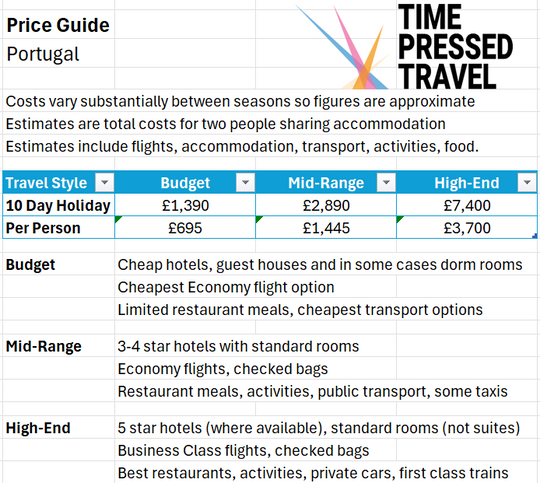 Price Guide
Portugal

TIME PRESSED TRAVEL

Costs vary substantially between seasons so figures are approximate
Estimates are total costs for two people sharing accommodation
Estimates include flights, accommodation, transport, activities, food.

| Travel Style | Budget | Mid-Range | High-End |
|---|---|---|---|
| 10 Day Holiday | £1,390 | £2,890 | £7,400 |
| Per Person | £695 | £1,445 | £3,700 |

Budget
Cheap hotels, guest houses and in some cases dorm rooms
Cheapest Economy flight option
Limited restaurant meals, cheapest transport options

Mid-Range
3-4 star hotels with standard rooms
Economy flights, checked bags
Restaurant meals, activities, public transport, some taxis

High-End
5 star hotels (where available), standard rooms (not suites)
Business Class flights, checked bags
Best restaurants, activities, private cars, first class trains